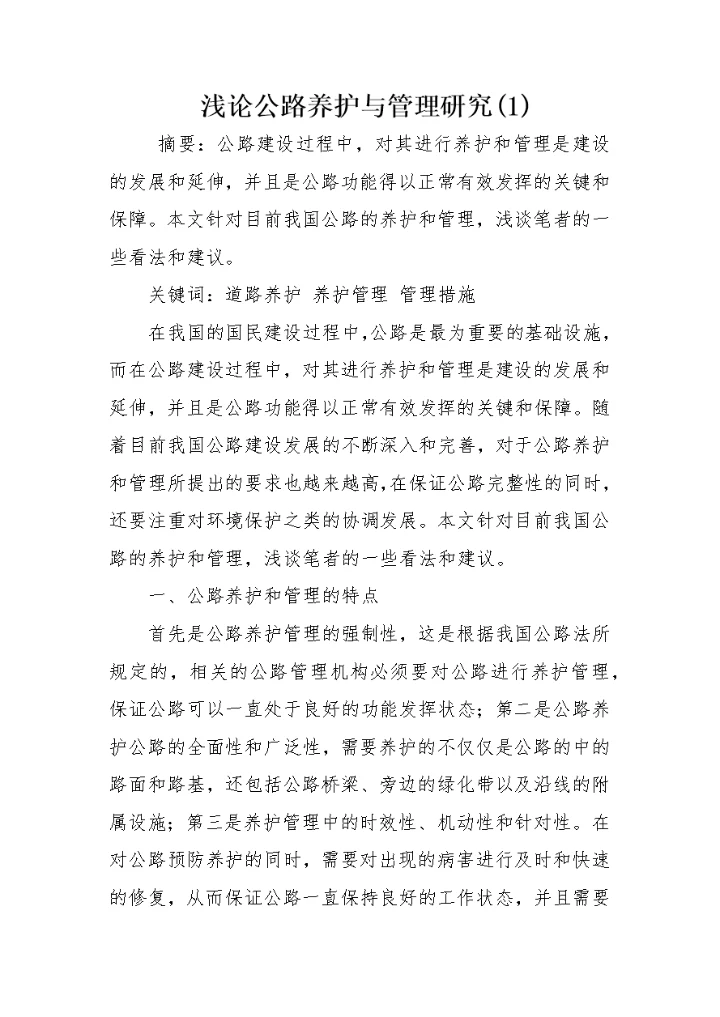 浅论公路养护与管理研究(1)

摘要：公路建设过程中，对其进行养护和管理是建设的发展和延伸，并且是公路功能得以正常有效发挥的关键和保障。本文针对目前我国公路的养护和管理，浅谈笔者的一些看法和建议。

关键词：道路养护 养护管理 管理措施

在我国的国民建设过程中，公路是最为重要的基础设施，而在公路建设过程中，对其进行养护和管理是建设的发展和延伸，并且是公路功能得以正常有效发挥的关键和保障。随着目前我国公路建设发展的不断深入和完善，对于公路养护和管理所提出的要求也越来越高，在保证公路完整性的同时，还要注重对环境保护之类的协调发展。本文针对目前我国公路的养护和管理，浅谈笔者的一些看法和建议。

一、公路养护和管理的特点

首先是公路养护管理的强制性，这是根据我国公路法所规定的，相关的公路管理机构必须要对公路进行养护管理，保证公路可以一直处于良好的功能发挥状态；第二是公路养护公路的全面性和广泛性，需要养护的不仅仅是公路的中的路面和路基，还包括公路桥梁、旁边的绿化带以及沿线的附属设施；第三是养护管理中的时效性、机动性和针对性。在对公路预防养护的同时，需要对出现的病害进行及时和快速的修复，从而保证公路一直保持良好的工作状态，并且需要